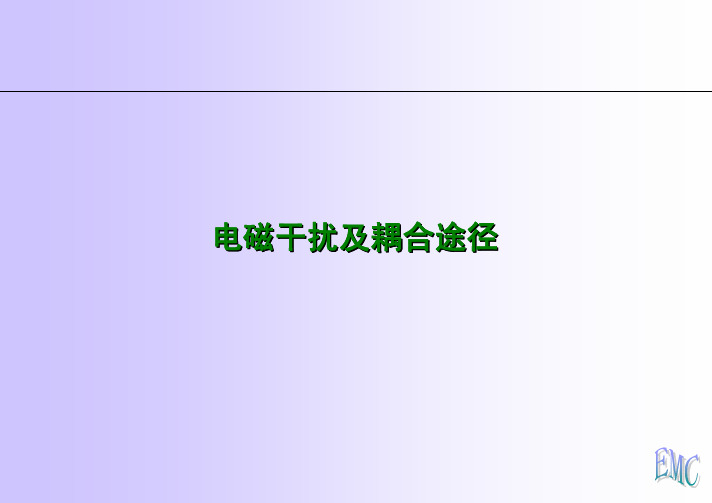 电磁干扰及耦合途径

EMC